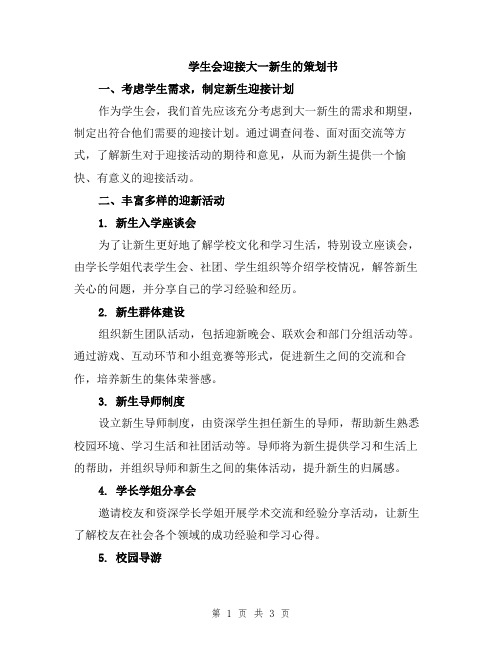 学生会迎接大一新生的策划书

一、考虑学生需求，制定新生迎接计划

作为学生会，我们首先应该充分考虑到大一新生的需求和期望，制定出符合他们需要的迎接计划。通过调查问卷、面对面交流等方式，了解新生对于迎接活动的期待和意见，从而为新生提供一个愉快、有意义的迎接活动。

二、丰富多样的迎新活动

1. 新生入学座谈会

为了让新生更好地了解学校文化和学习生活，特别设立座谈会，由学长学姐代表学生会、社团、学生组织等介绍学校情况，解答新生关心的问题，并分享自己的学习经验和经历。

2. 新生群体建设

组织新生团队活动，包括迎新晚会、联欢会和部门分组活动等。通过游戏、互动环节和小组竞赛等形式，促进新生之间的交流和合作，培养新生的集体荣誉感。

3. 新生导师制度

设立新生导师制度，由资深学生担任新生的导师，帮助新生熟悉校园环境、学习生活和社团活动等。导师将为新生提供学习和生活上的帮助，并组织导师和新生之间的集体活动，提升新生的归属感。

4. 学长学姐分享会

邀请校友和资深学长学姐开展学术交流和经验分享活动，让新生了解校友在社会各个领域的成功经验和学习心得。

5. 校园导游

第 1 页 共 3 页